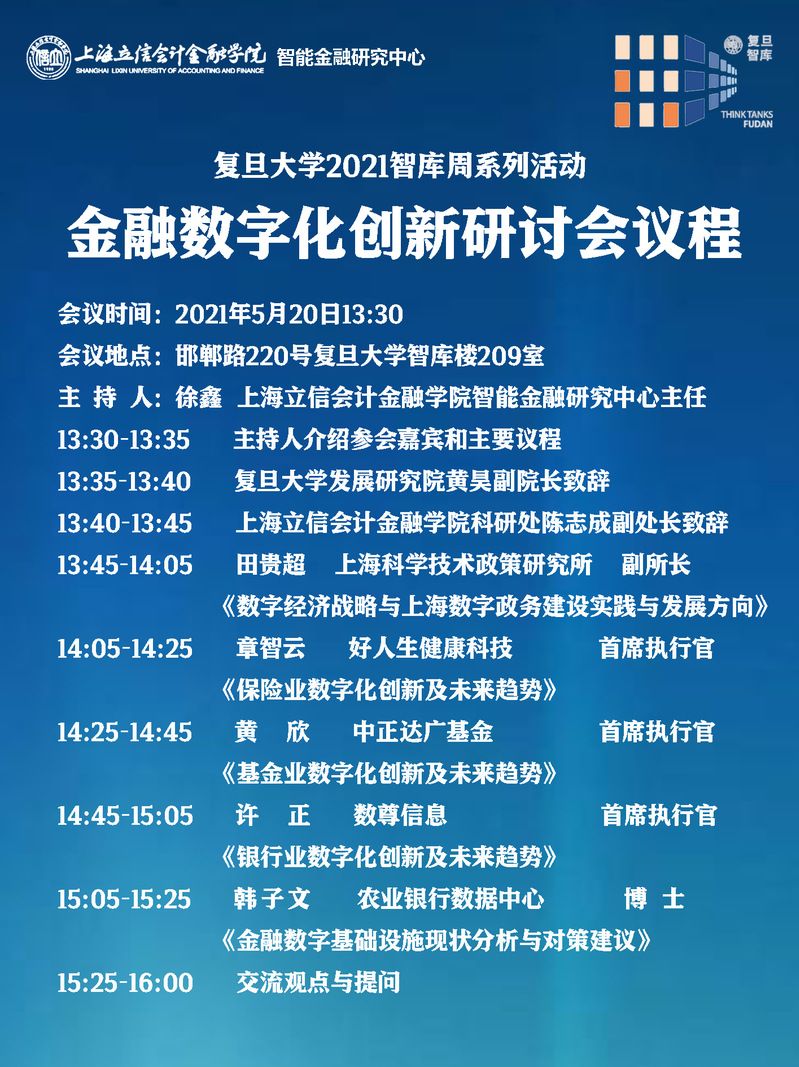 上海立信会计金融学院 SHANGHAI LIXIN UNIVERSITY OF ACCOUNTING AND FINANCE 智能金融研究中心

复旦智库 THINK TANKS FUDAN

复旦大学2021智库周系列活动

金融数字化创新研讨会议程

会议时间：2021年5月20日13:30

会议地点：邯郸路220号复旦大学智库楼209室

主 持 人：徐鑫 上海立信会计金融学院智能金融研究中心主任

13:30-13:35 主持人介绍参会嘉宾和主要议程

13:35-13:40 复旦大学发展研究院黄昊副院长致辞

13:40-13:45 上海立信会计金融学院科研处陈志成副处长致辞

13:45-14:05 田贵超 上海科学技术政策研究所 副所长

《数字经济战略与上海数字政务建设实践与发展方向》

14:05-14:25 章智云 好人生健康科技 首席执行官

《保险业数字化创新及未来趋势》

14:25-14:45 黄 欣 中正达广基金 首席执行官

《基金业数字化创新及未来趋势》

14:45-15:05 许 正 数尊信息 首席执行官

《银行业数字化创新及未来趋势》

15:05-15:25 韩子文 农业银行数据中心 博 士

《金融数字基础设施现状分析与对策建议》

15:25-16:00 交流观点与提问